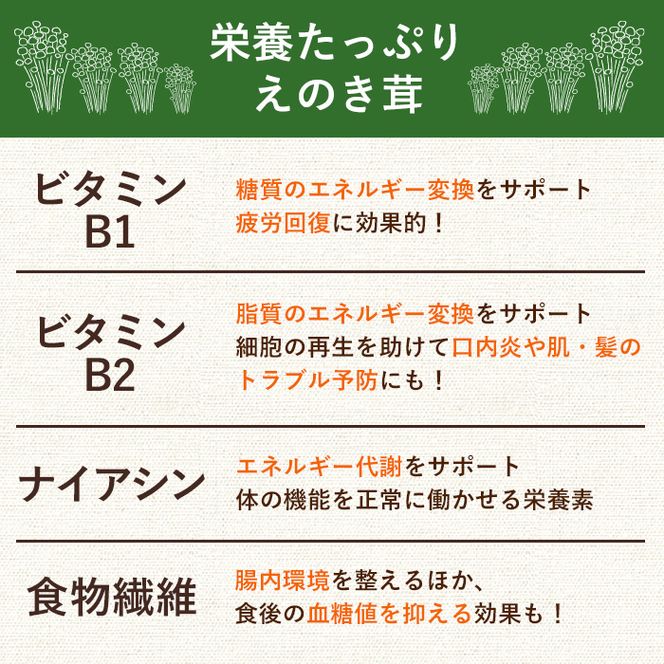 栄養たっぷり
えのき茸

ビタミン
B1

糖質のエネルギー変換をサポート
疲労回復に効果的！

ビタミン
B2

脂質のエネルギー変換をサポート
細胞の再生を助けて口内炎や肌・髪のトラブル予防にも！

ナイアシン

エネルギー代謝をサポート
体の機能を正常に働かせる栄養素

食物繊維

腸内環境を整えるほか、
食後の血糖値を抑える効果も！